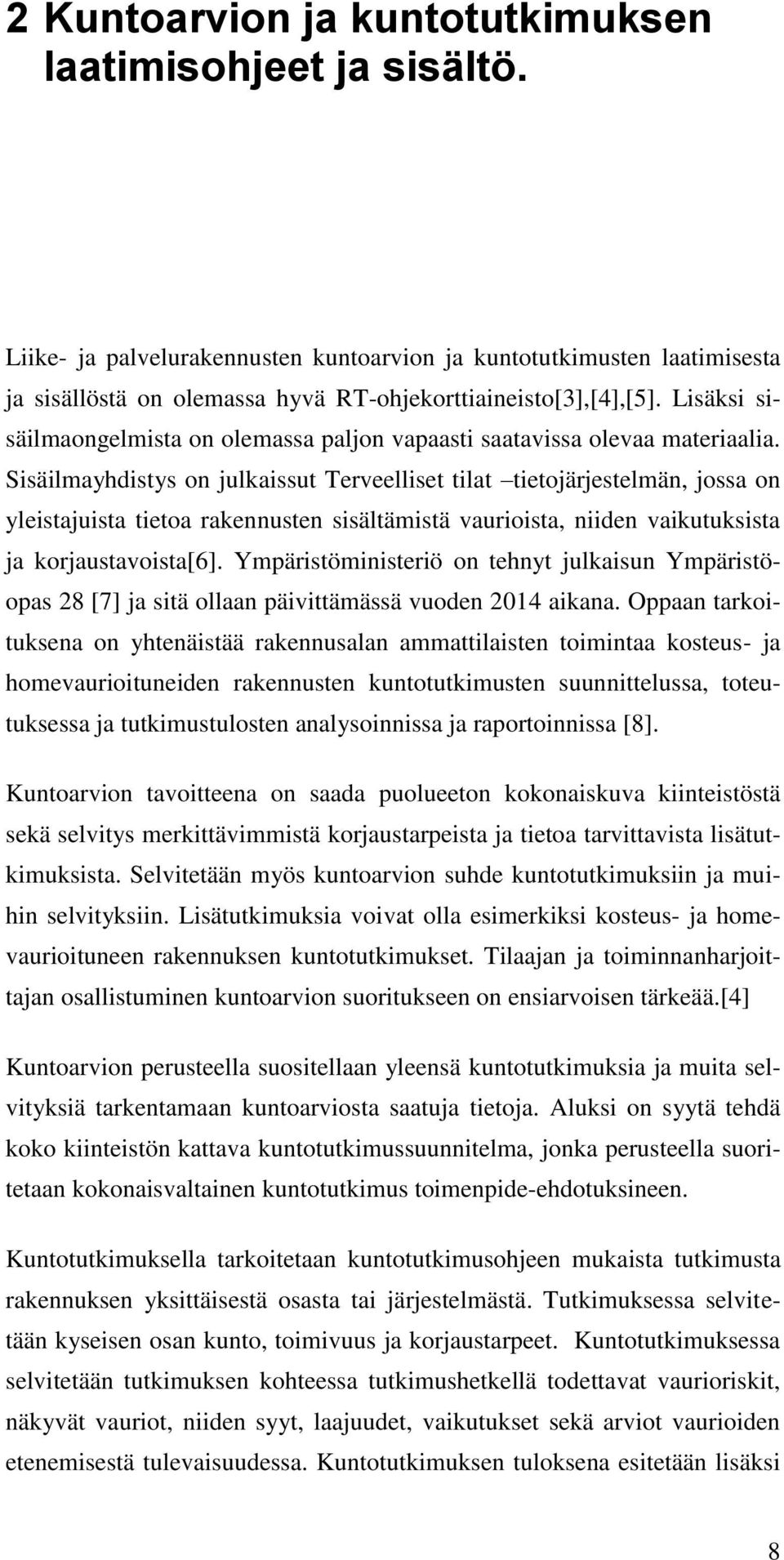 2 Kuntoarvion ja kuntotutkimuksen laatimisohjeet ja sisältö.

Liike- ja palvelurakennusten kuntoarvion ja kuntotutkimusten laatimisesta ja sisällöstä on olemassa hyvä RT-ohjekorttiaineisto[3],[4],[5]. Lisäksi sisäilmaongelmista on olemassa paljon vapaasti saatavissa olevaa materiaalia. Sisäilmayhdistys on julkaissut Terveelliset tilat –tietojärjestelmän, jossa on yleistajuista tietoa rakennusten sisältämistä vaurioista, niiden vaikutuksista ja korjaustavoista[6]. Ympäristöministeriö on tehnyt julkaisun Ympäristöopas 28 [7] ja sitä ollaan päivittämässä vuoden 2014 aikana. Oppaan tarkoituksena on yhtenäistää rakennusalan ammattilaisten toimintaa kosteus- ja homevaurioituneiden rakennusten kuntotutkimusten suunnittelussa, toteutuksessa ja tutkimustulosten analysoinnissa ja raportoinnissa [8].

Kuntoarvion tavoitteena on saada puolueeton kokonaiskuva kiinteistöstä sekä selvitys merkittävimmistä korjaustarpeista ja tietoa tarvittavista lisätutkimuksista. Selvitetään myös kuntoarvion suhde kuntotutkimuksiin ja muihin selvityksiin. Lisätutkimuksia voivat olla esimerkiksi kosteus- ja homevaurioituneen rakennuksen kuntotutkimukset. Tilaajan ja toiminnanharjoittajan osallistuminen kuntoarvion suoritukseen on ensiarvoisen tärkeää.[4]

Kuntoarvion perusteella suositellaan yleensä kuntotutkimuksia ja muita selvityksiä tarkentamaan kuntoarviosta saatuja tietoja. Aluksi on syytä tehdä koko kiinteistön kattava kuntotutkimussuunnitelma, jonka perusteella suoritetaan kokonaisvaltainen kuntotutkimus toimenpide-ehdotuksineen.

Kuntotutkimuksella tarkoitetaan kuntotutkimusohjeen mukaista tutkimusta rakennuksen yksittäisestä osasta tai järjestelmästä. Tutkimuksessa selvitetään kyseisen osan kunto, toimivuus ja korjaustarpeet. Kuntotutkimuksessa selvitetään tutkimuksen kohteessa tutkimushetkellä todettavat vaurioriskit, näkyvät vauriot, niiden syyt, laajuudet, vaikutukset sekä arviot vaurioiden etenemisestä tulevaisuudessa. Kuntotutkimuksen tuloksena esitetään lisäksi

8